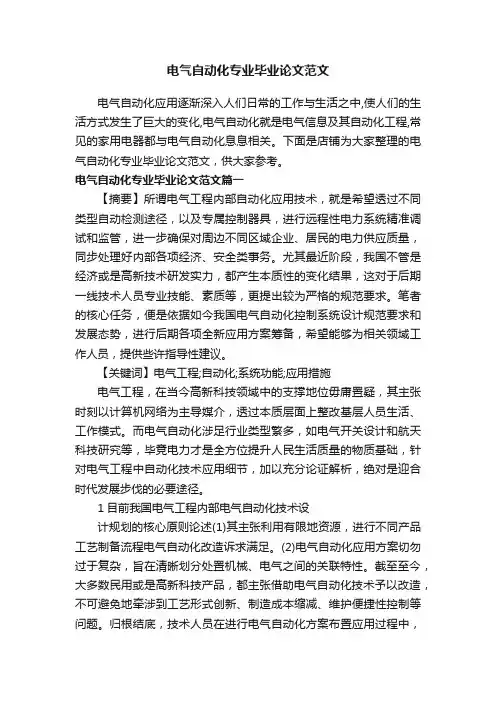 电气自动化专业毕业论文范文

电气自动化应用逐渐深入人们日常的工作与生活之中,使人们的生活方式发生了巨大的变化,电气自动化就是电气信息及其自动化工程,常见的家用电器都与电气自动化息息相关。下面是店铺为大家整理的电气自动化专业毕业论文范文，供大家参考。

电气自动化专业毕业论文范文篇一

【摘要】所谓电气工程内部自动化应用技术，就是希望透过不同类型自动检测途径，以及专属控制器具，进行远程性电力系统精准调试和监管，进一步确保对周边不同区域企业、居民的电力供应质量，同步处理好内部各项经济、安全类事务。尤其最近阶段，我国不管是经济或是高新技术研发实力，都产生本质性的变化结果，这对于后期一线技术人员专业技能、素质等，更提出较为严格的规范要求。笔者的核心任务，便是依据如今我国电气自动化控制系统设计规范要求和发展态势，进行后期各项全新应用方案筹备，希望能够为相关领域工作人员，提供些许指导性建议。

【关键词】电气工程;自动化;系统功能;应用措施

电气工程，在当今高新科技领域中的支撑地位毋庸置疑，其主张时刻以计算机网络为主导媒介，透过本质层面上整改基层人员生活、工作模式。而电气自动化涉足行业类型繁多，如电气开关设计和航天科技研究等，毕竟电力才是全方位提升人民生活质量的物质基础，针对电气工程中自动化技术应用细节，加以充分论证解析，绝对是迎合时代发展步伐的必要途径。

1 目前我国电气工程内部电气自动化技术设

计规划的核心原则论述(1)其主张利用有限地资源，进行不同产品工艺制备流程电气自动化改造诉求满足。(2)电气自动化应用方案切勿过于复杂，旨在清晰划分处置机械、电气之间的关联特性。截至至今，大多数民用或是高新科技产品，都主张借助电气自动化技术予以改造，不可避免地牵涉到工艺形式创新、制造成本缩减、维护便捷性控制等问题。归根结底，技术人员在进行电气自动化方案布置应用过程中，